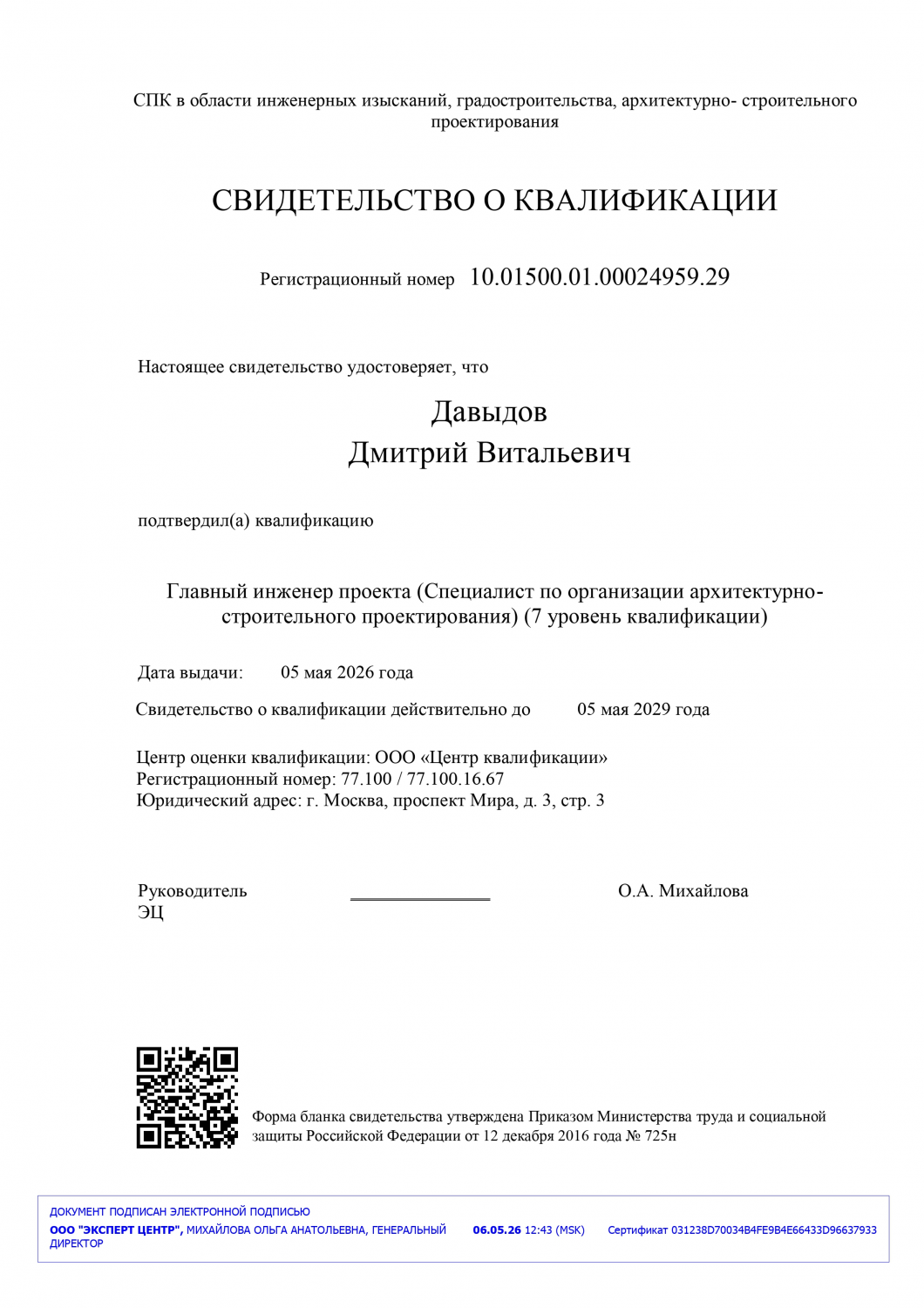 СПК в области инженерных изысканий, градостроительства, архитектурно- строительного проектирования

СВИДЕТЕЛЬСТВО О КВАЛИФИКАЦИИ

Регистрационный номер 10.01500.01.00024959.29

Настоящее свидетельство удостоверяет, что

Давыдов
Дмитрий Витальевич

подтвердил(а) квалификацию

Главный инженер проекта (Специалист по организации архитектурно-строительного проектирования) (7 уровень квалификации)

Дата выдачи: 05 мая 2026 года

Свидетельство о квалификации действительно до 05 мая 2029 года

Центр оценки квалификации: ООО «Центр квалификации»
Регистрационный номер: 77.100 / 77.100.16.67
Юридический адрес: г. Москва, проспект Мира, д. 3, стр. 3

Руководитель
ЭЦ
____
О.А. Михайлова

Форма бланка свидетельства утверждена Приказом Министерства труда и социальной защиты Российской Федерации от 12 декабря 2016 года № 725н

ДОКУМЕНТ ПОДПИСАН ЭЛЕКТРОННОЙ ПОДПИСЬЮ
ООО "ЭКСПЕРТ ЦЕНТР", МИХАЙЛОВА ОЛЬГА АНАТОЛЬЕВНА, ГЕНЕРАЛЬНЫЙ ДИРЕКТОР
06.05.26 12:43 (MSK)
Сертификат 031238D70034B4FE9B4E66433D96637933